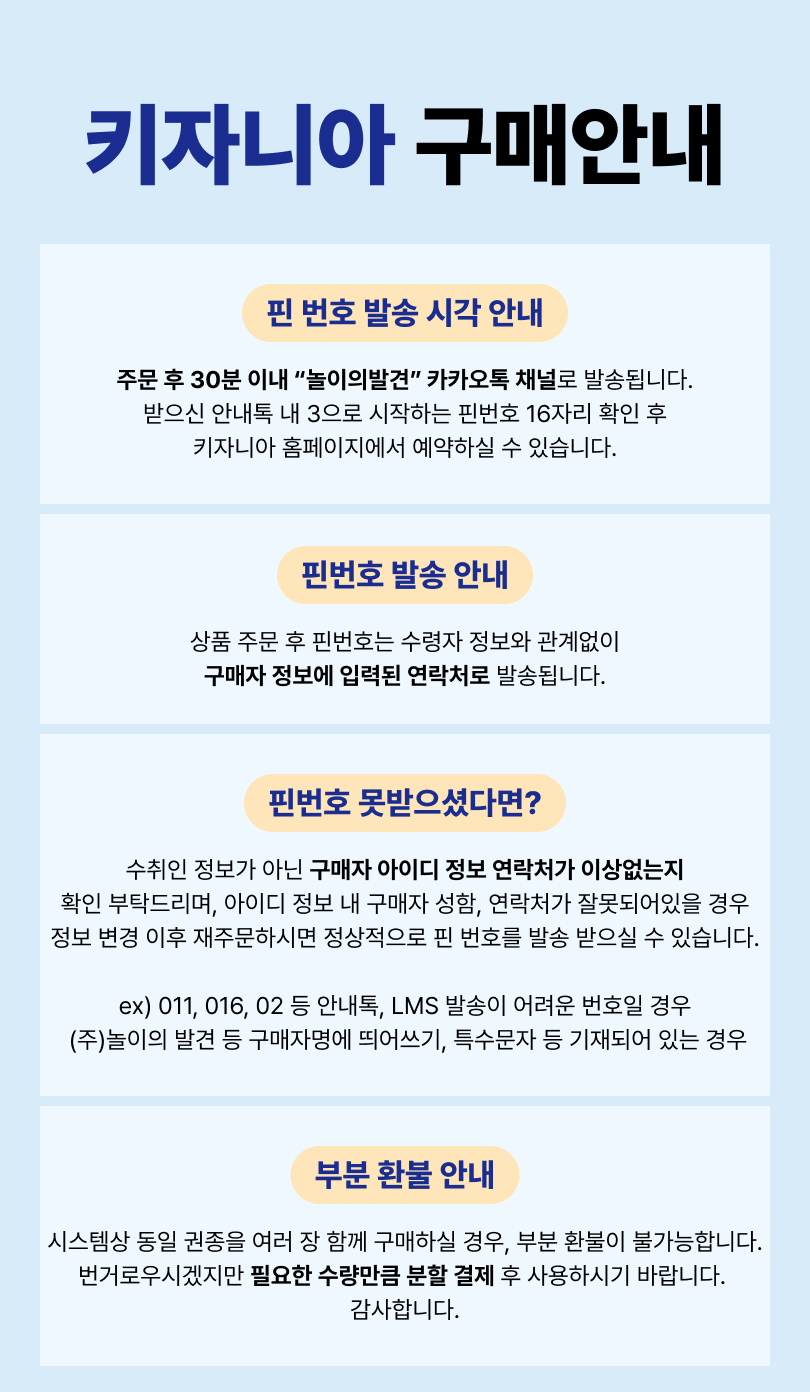 키자니아 구매안내

핀 번호 발송 시각 안내

주문 후 30분 이내 “놀이의발견” 카카오톡 채널로 발송됩니다. 받으신 안내톡 내 3으로 시작하는 핀번호 16자리 확인 후 키자니아 홈페이지에서 예약하실 수 있습니다.

핀번호 발송 안내

상품 주문 후 핀번호는 수령자 정보와 관계없이 구매자 정보에 입력된 연락처로 발송됩니다.

핀번호 못받으셨다면?

수취인 정보가 아닌 구매자 아이디 정보 연락처가 이상없는지 확인 부탁드리며, 아이디 정보 내 구매자 성함, 연락처가 잘못되어있을 경우 정보 변경 이후 재주문하시면 정상적으로 핀 번호를 발송 받으실 수 있습니다.

ex) 011, 016, 02 등 안내톡, LMS 발송이 어려운 번호일 경우 (주)놀이의 발견 등 구매자명에 띄어쓰기, 특수문자 등 기재되어 있는 경우

부분 환불 안내

시스템상 동일 권종을 여러 장 함께 구매하실 경우, 부분 환불이 불가능합니다. 번거로우시겠지만 필요한 수량만큼 분할 결제 후 사용하시기 바랍니다. 감사합니다.